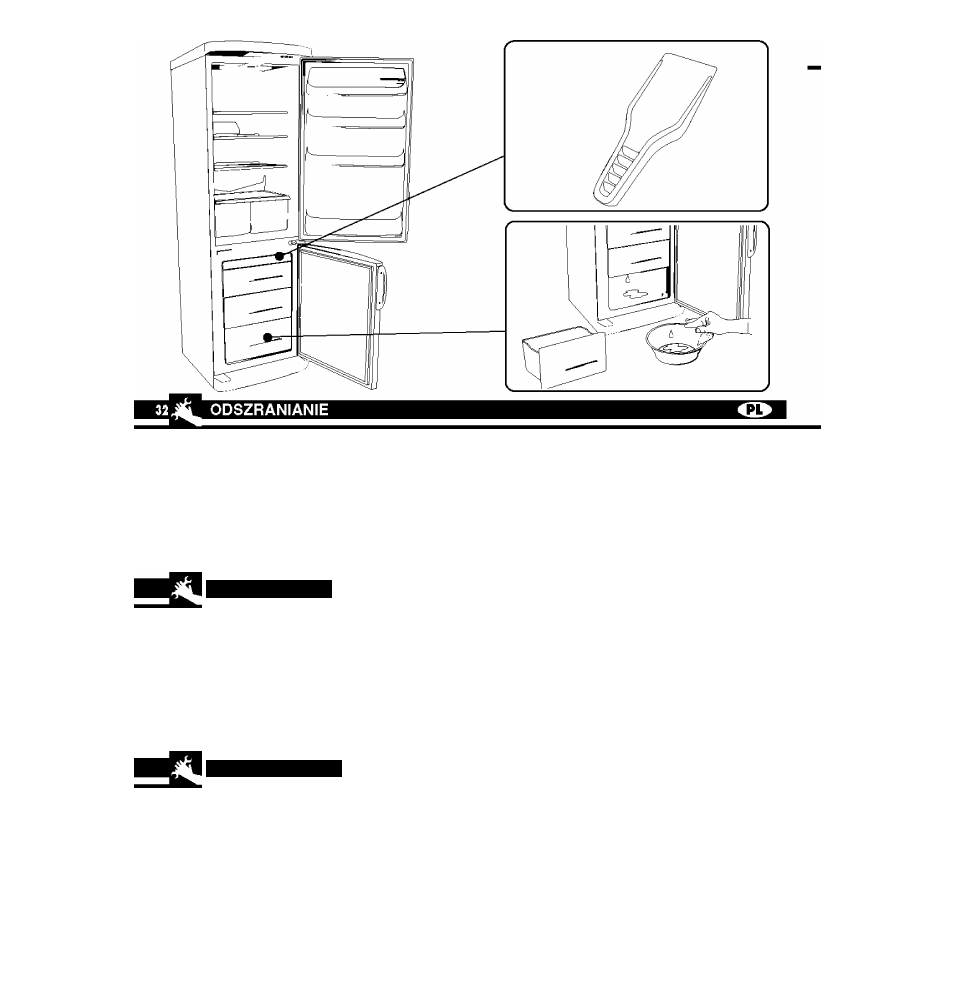 32 ODSZRANIANIE PL